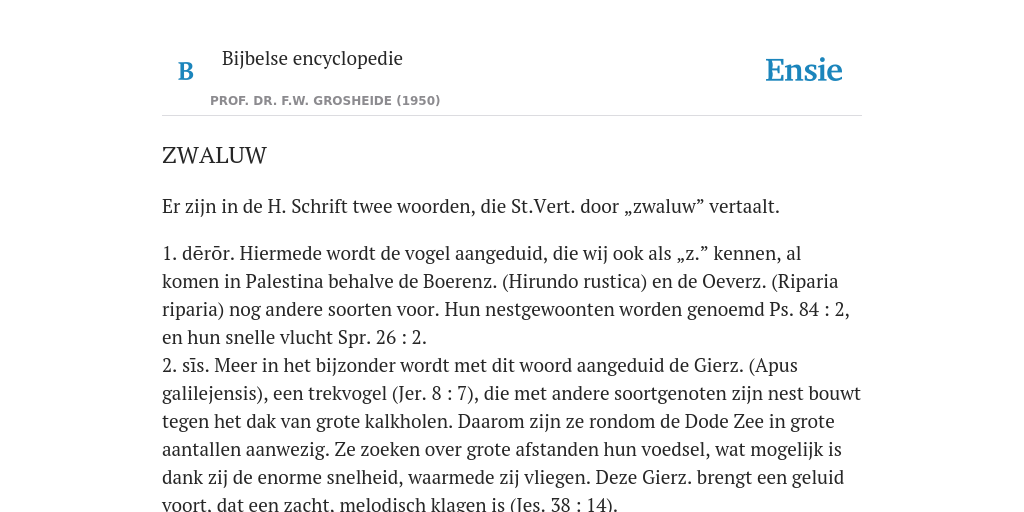 B

Bijbelse encyclopedie

PROF. DR. F.W. GROSHEIDE (1950)

Ensie

ZWALUW

Er zijn in de H. Schrift twee woorden, die St.Vert. door „zwaluw” vertaalt.

1. dērōr. Hiermede wordt de vogel aangeduid, die wij ook als „z.” kennen, al komen in Palestina behalve de Boerenz. (Hirundo rustica) en de Oeverz. (Riparia riparia) nog andere soorten voor. Hun nestgewoonten worden genoemd Ps. 84 : 2, en hun snelle vlucht Spr. 26 : 2.
2. sīs. Meer in het bijzonder wordt met dit woord aangeduid de Gierz. (Apus galilejensis), een trekvogel (Jer. 8 : 7), die met andere soortgenoten zijn nest bouwt tegen het dak van grote kalkholen. Daarom zijn ze rondom de Dode Zee in grote aantallen aanwezig. Ze zoeken over grote afstanden hun voedsel, wat mogelijk is dank zij de enorme snelheid, waarmede zij vliegen. Deze Gierz. brengt een geluid voort, dat een zacht, melodisch klagen is (Jes. 38 : 14).